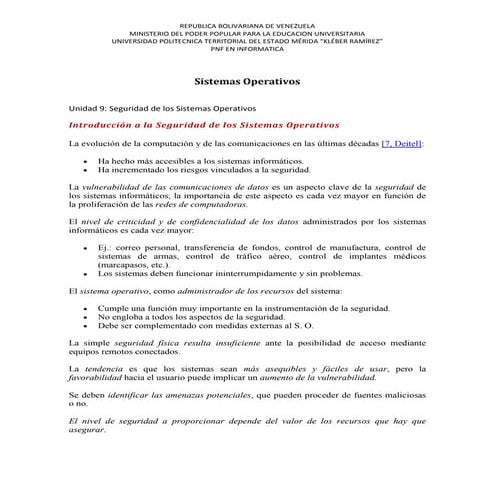 REPUBLICA BOLIVARIANA DE VENEZUELA
MINISTERIO DEL PODER POPULAR PARA LA EDUCACION UNIVERSITARIA
UNIVERSIDAD POLITECNICA TERRITORIAL DEL ESTADO MÉRIDA "KLÉBER RAMÍREZ"
PNF EN INFORMATICA

Sistemas Operativos

Unidad 9: Seguridad de los Sistemas Operativos

Introducción a la Seguridad de los Sistemas Operativos

La evolución de la computación y de las comunicaciones en las últimas décadas [7, Deitel]:

- Ha hecho más accesibles a los sistemas informáticos.
- Ha incrementado los riesgos vinculados a la seguridad.

La vulnerabilidad de las comunicaciones de datos es un aspecto clave de la seguridad de los sistemas informáticos; la importancia de este aspecto es cada vez mayor en función de la proliferación de las redes de computadoras.

El nivel de criticidad y de confidencialidad de los datos administrados por los sistemas informáticos es cada vez mayor:

- Ej.: correo personal, transferencia de fondos, control de manufactura, control de sistemas de armas, control de tráfico aéreo, control de implantes médicos (marcapasos, etc.).
- Los sistemas deben funcionar ininterrumpidamente y sin problemas.

El sistema operativo, como administrador de los recursos del sistema:

- Cumple una función muy importante en la instrumentación de la seguridad.
- No engloba a todos los aspectos de la seguridad.
- Debe ser complementado con medidas externas al S. O.

La simple seguridad física resulta insuficiente ante la posibilidad de acceso mediante equipos remotos conectados.

La tendencia es que los sistemas sean más asequibles y fáciles de usar, pero la favorabilidad hacia el usuario puede implicar un aumento de la vulnerabilidad.

Se deben identificar las amenazas potenciales, que pueden proceder de fuentes maliciosas o no.

El nivel de seguridad a proporcionar depende del valor de los recursos que hay que asegurar.